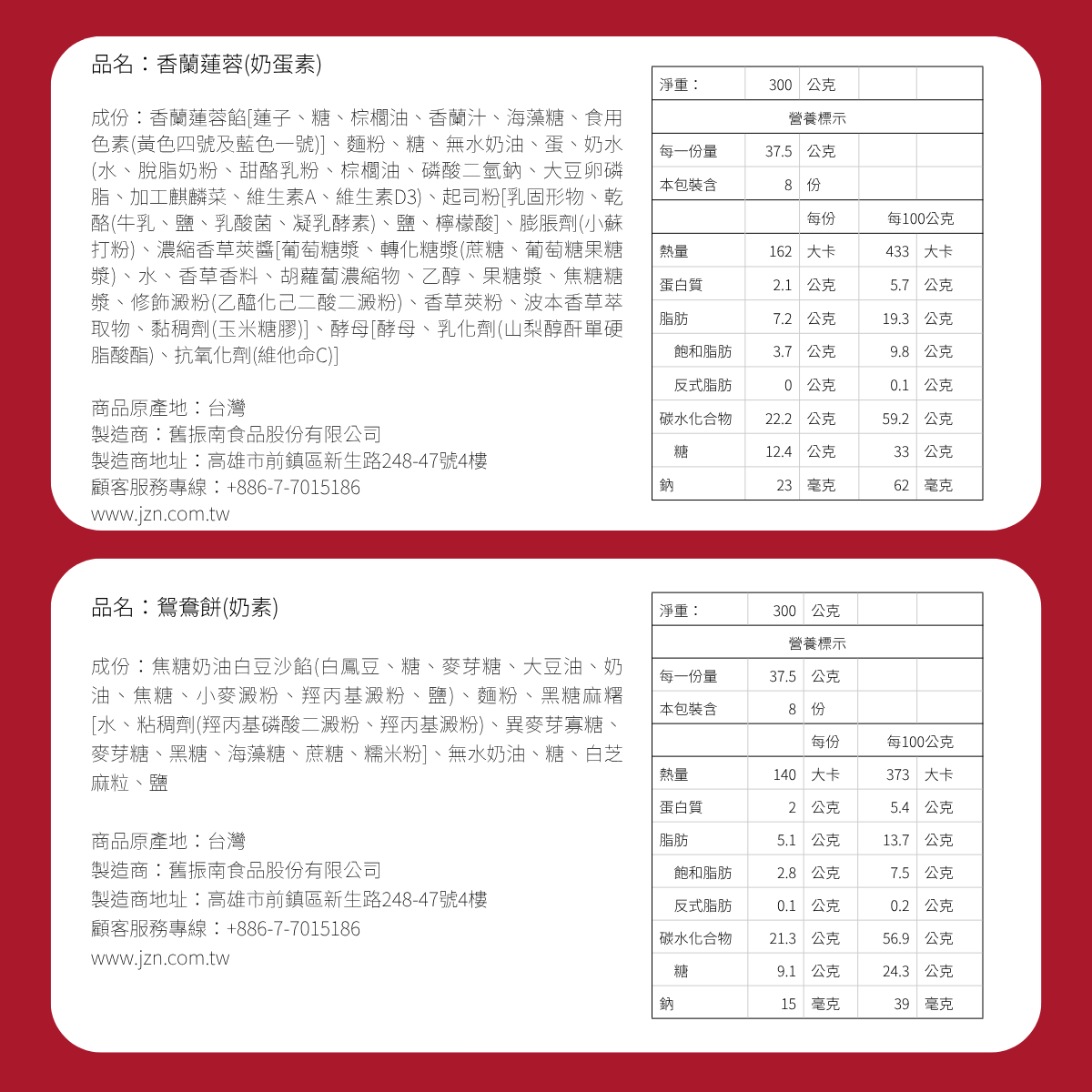 品名：香蘭蓮蓉(奶蛋素)

成份：香蘭蓮蓉餡[蓮子、糖、棕櫚油、香蘭汁、海藻糖、食用色素(黃色四號及藍色一號)]、麵粉、糖、無水奶油、蛋、奶水(水、脫脂奶粉、甜酪乳粉、棕櫚油、磷酸二氫鈉、大豆卵磷脂、加工麒麟菜、維生素A、維生素D3)、起司粉[乳固形物、乾酪(牛乳、鹽、乳酸菌、凝乳酵素)、鹽、檸檬酸]、膨脹劑(小蘇打粉)、濃縮香草莢醬[葡萄糖漿、轉化糖漿(蔗糖、葡萄糖果糖漿)、水、香草香料、胡蘿蔔濃縮物、乙醇、果糖漿、焦糖糖漿、修飾澱粉(乙醯化己二酸二澱粉)、香草莢粉、波本香草萃取物、黏稠劑(玉米糖膠)]、酵母[酵母、乳化劑(山梨醇酐單硬脂酸酯)、抗氧化劑(維他命C)]

商品原產地：台灣
製造商：舊振南食品股份有限公司
製造商地址：高雄市前鎮區新生路248-47號4樓
顧客服務專線：+886-7-7015186
www.jzn.com.tw

| 淨重： | 300 | 公克 | | |
|---|---|---|---|---|
| 營養標示 | | | | |
| 每一份量 | 37.5 | 公克 | | |
| 本包裝含 | 8 | 份 | | |
| | | 每份 | 每100公克 | |
| 熱量 | 162 | 大卡 | 433 | 大卡 |
| 蛋白質 | 2.1 | 公克 | 5.7 | 公克 |
| 脂肪 | 7.2 | 公克 | 19.3 | 公克 |
| 飽和脂肪 | 3.7 | 公克 | 9.8 | 公克 |
| 反式脂肪 | 0 | 公克 | 0.1 | 公克 |
| 碳水化合物 | 22.2 | 公克 | 59.2 | 公克 |
| 糖 | 12.4 | 公克 | 33 | 公克 |
| 鈉 | 23 | 毫克 | 62 | 毫克 |

品名：鴛鴦餅(奶素)

成份：焦糖奶油白豆沙餡(白鳳豆、糖、麥芽糖、大豆油、奶油、焦糖、小麥澱粉、羥丙基澱粉、鹽)、麵粉、黑糖麻糬[水、粘稠劑(羥丙基磷酸二澱粉、羥丙基澱粉)、異麥芽寡糖、麥芽糖、黑糖、海藻糖、蔗糖、糯米粉]、無水奶油、糖、白芝麻粒、鹽

商品原產地：台灣
製造商：舊振南食品股份有限公司
製造商地址：高雄市前鎮區新生路248-47號4樓
顧客服務專線：+886-7-7015186
www.jzn.com.tw

| 淨重： | 300 | 公克 | | |
|---|---|---|---|---|
| 營養標示 | | | | |
| 每一份量 | 37.5 | 公克 | | |
| 本包裝含 | 8 | 份 | | |
| | | 每份 | 每100公克 | |
| 熱量 | 140 | 大卡 | 373 | 大卡 |
| 蛋白質 | 2 | 公克 | 5.4 | 公克 |
| 脂肪 | 5.1 | 公克 | 13.7 | 公克 |
| 飽和脂肪 | 2.8 | 公克 | 7.5 | 公克 |
| 反式脂肪 | 0.1 | 公克 | 0.2 | 公克 |
| 碳水化合物 | 21.3 | 公克 | 56.9 | 公克 |
| 糖 | 9.1 | 公克 | 24.3 | 公克 |
| 鈉 | 15 | 毫克 | 39 | 毫克 |